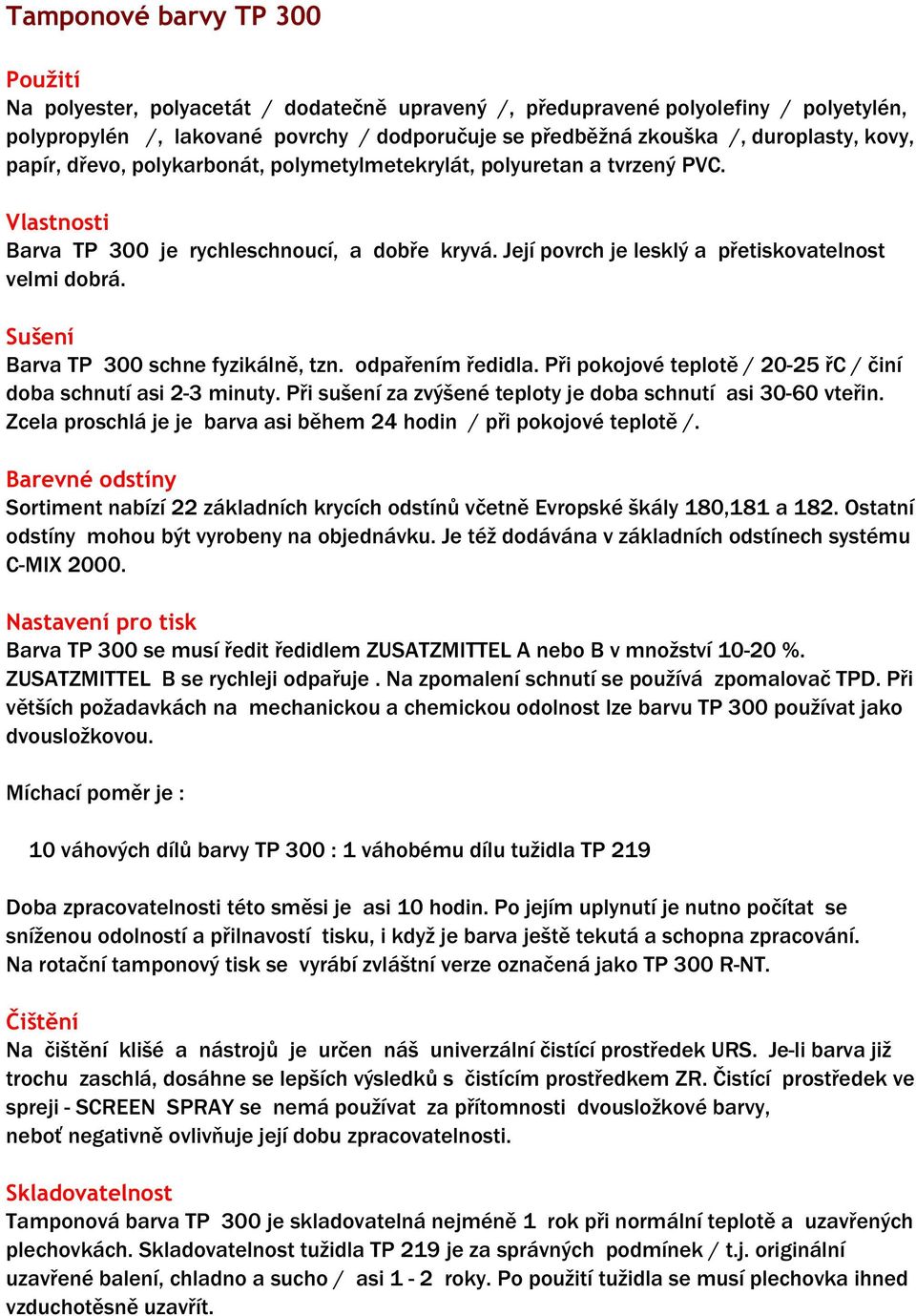 Tamponové barvy TP 300

Použití
Na polyester, polyacetát / dodatečně upravený /, předupravené polyolefiny / polyetylén, polypropylén /, lakované povrchy / dodporučuje se předběžná zkouška /, duroplasty, kovy, papír, dřevo, polykarbonát, polymetylmetekrylát, polyuretan a tvrzený PVC.

Vlastnosti
Barva TP 300 je rychleschnoucí, a dobře kryvá. Její povrch je lesklý a přetiskovatelnost velmi dobrá.

Sušení
Barva TP 300 schne fyzikálně, tzn. odpařením ředidla. Při pokojové teplotě / 20-25 řC / činí doba schnutí asi 2-3 minuty. Při sušení za zvýšené teploty je doba schnutí asi 30-60 vteřin. Zcela proschlá je je barva asi během 24 hodin / při pokojové teplotě /.

Barevné odstíny
Sortiment nabízí 22 základních krycích odstínů včetně Evropské škály 180,181 a 182. Ostatní odstíny mohou být vyrobeny na objednávku. Je též dodávána v základních odstínech systému C-MIX 2000.

Nastavení pro tisk
Barva TP 300 se musí ředit ředidlem ZUSATZMITTEL A nebo B v množství 10-20 %. ZUSATZMITTEL B se rychleji odpařuje . Na zpomalení schnutí se používá zpomalovač TPD. Při větších požadavkách na mechanickou a chemickou odolnost lze barvu TP 300 používat jako dvousložkovou.

Míchací poměr je :

10 váhových dílů barvy TP 300 : 1 váhobému dílu tužidla TP 219

Doba zpracovatelnosti této směsi je asi 10 hodin. Po jejím uplynutí je nutno počítat se sníženou odolností a přilnavostí tisku, i když je barva ještě tekutá a schopna zpracování. Na rotační tamponový tisk se vyrábí zvláštní verze označená jako TP 300 R-NT.

Čištění
Na čištění klišé a nástrojů je určen náš univerzální čistící prostředek URS. Je-li barva již trochu zaschlá, dosáhne se lepších výsledků s čistícím prostředkem ZR. Čistící prostředek ve spreji - SCREEN SPRAY se nemá používat za přítomnosti dvousložkové barvy, neboť negativně ovlivňuje její dobu zpracovatelnosti.

Skladovatelnost
Tamponová barva TP 300 je skladovatelná nejméně 1 rok při normální teplotě a uzavřených plechovkách. Skladovatelnost tužidla TP 219 je za správných podmínek / t.j. originální uzavřené balení, chladno a sucho / asi 1 - 2 roky. Po použití tužidla se musí plechovka ihned vzduchotěsně uzavřít.